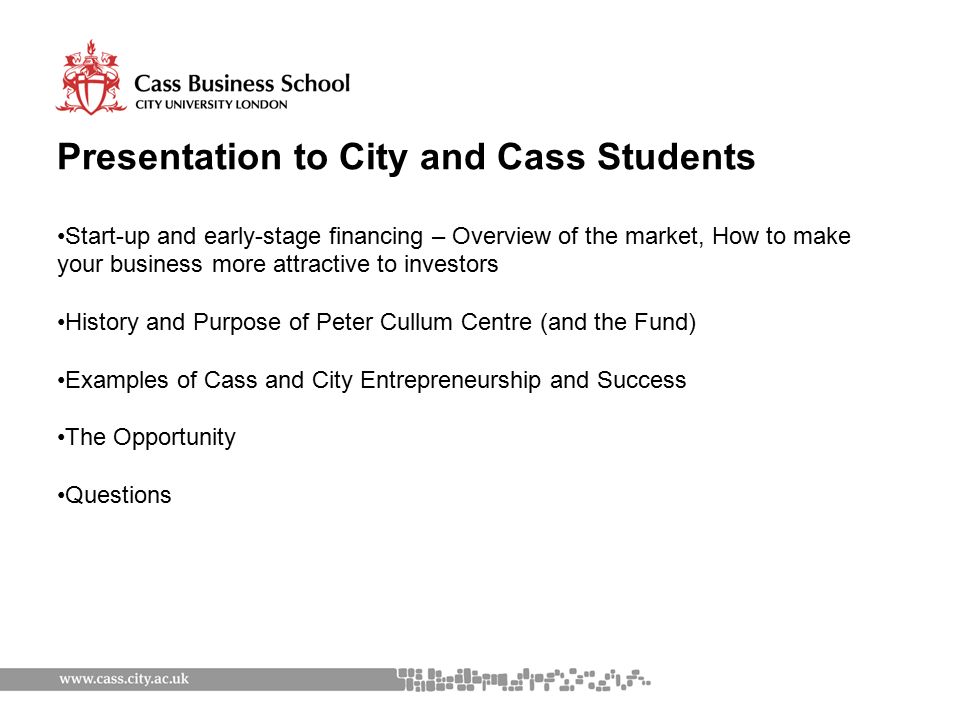 Cass Business School
CITY UNIVERSITY LONDON

Presentation to City and Cass Students

•Start-up and early-stage financing – Overview of the market, How to make your business more attractive to investors

•History and Purpose of Peter Cullum Centre (and the Fund)

•Examples of Cass and City Entrepreneurship and Success

•The Opportunity

•Questions

www.cass.city.ac.uk